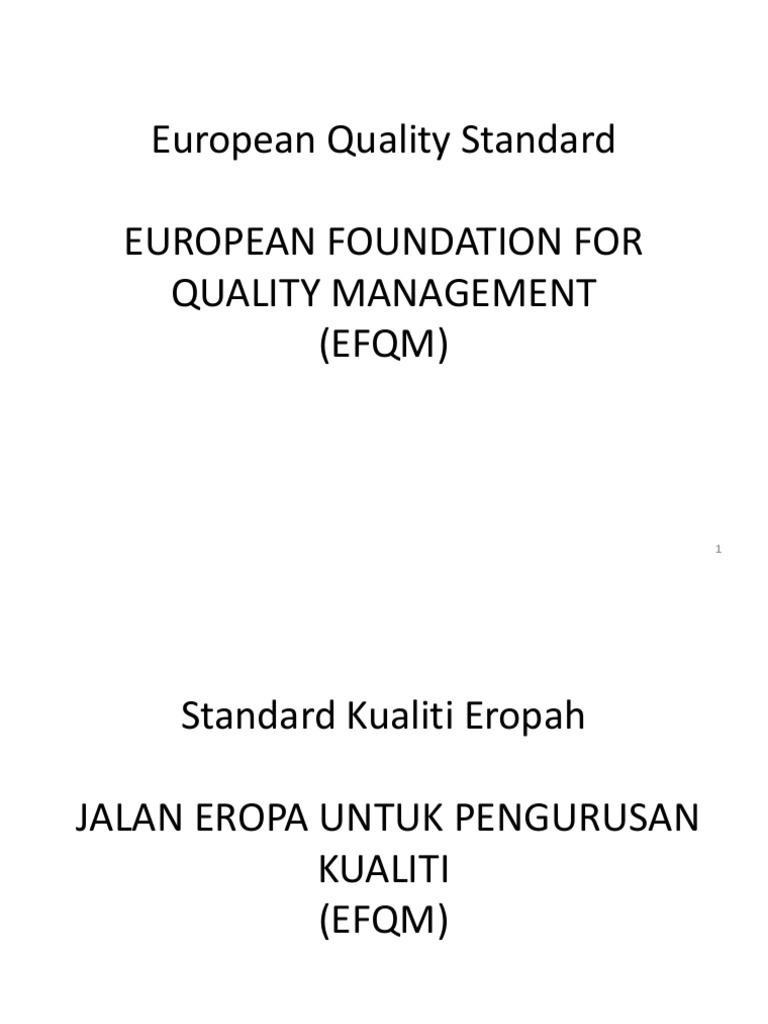 European Quality Standard

EUROPEAN FOUNDATION FOR QUALITY MANAGEMENT (EFQM)

1

Standard Kualiti Eropah

JALAN EROPA UNTUK PENGURUSAN KUALITI (EFQM)